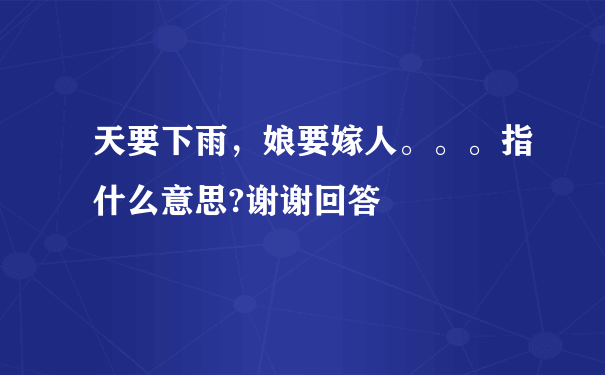 天要下雨，娘要嫁人。。。指什么意思?谢谢回答